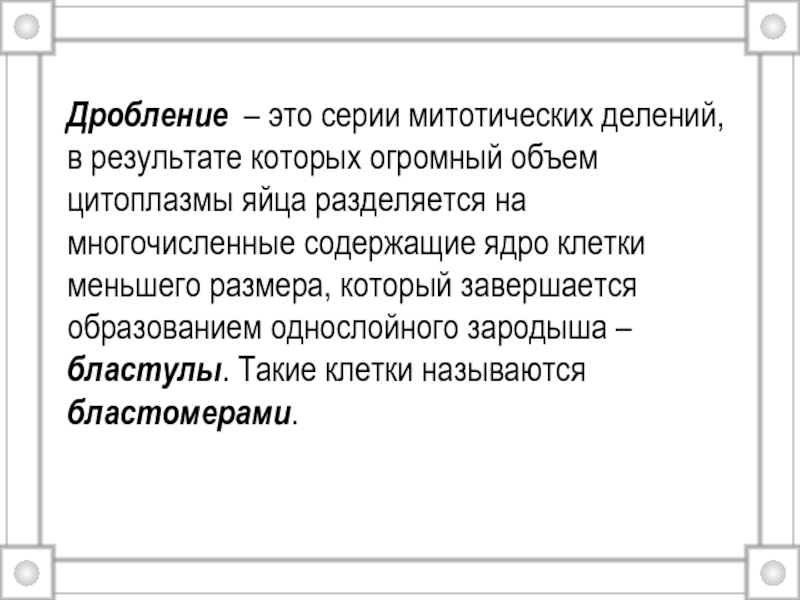 Дробление – это серии митотических делений, в результате которых огромный объем цитоплазмы яйца разделяется на многочисленные содержащие ядро клетки меньшего размера, который завершается образованием однослойного зародыша – бластулы. Такие клетки называются бластомерами.